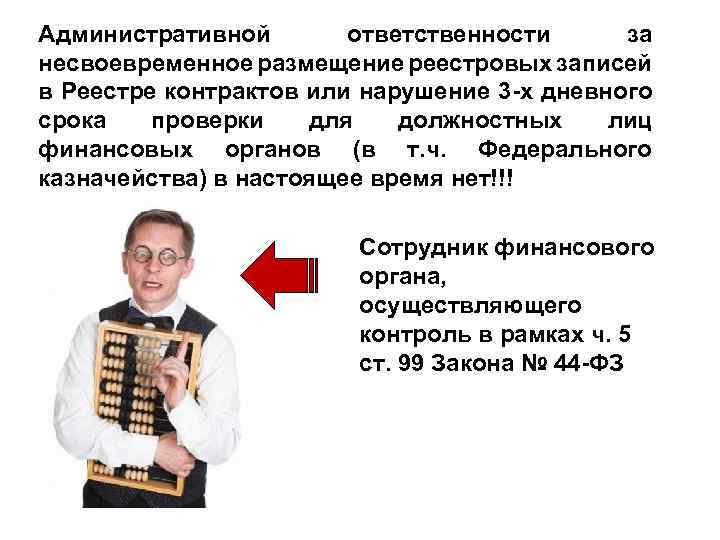 Административной ответственности за несвоевременное размещение реестровых записей в Реестре контрактов или нарушение 3-х дневного срока проверки для должностных лиц финансовых органов (в т.ч. Федерального казначейства) в настоящее время нет!!!

Сотрудник финансового органа, осуществляющего контроль в рамках ч. 5 ст. 99 Закона № 44-ФЗ